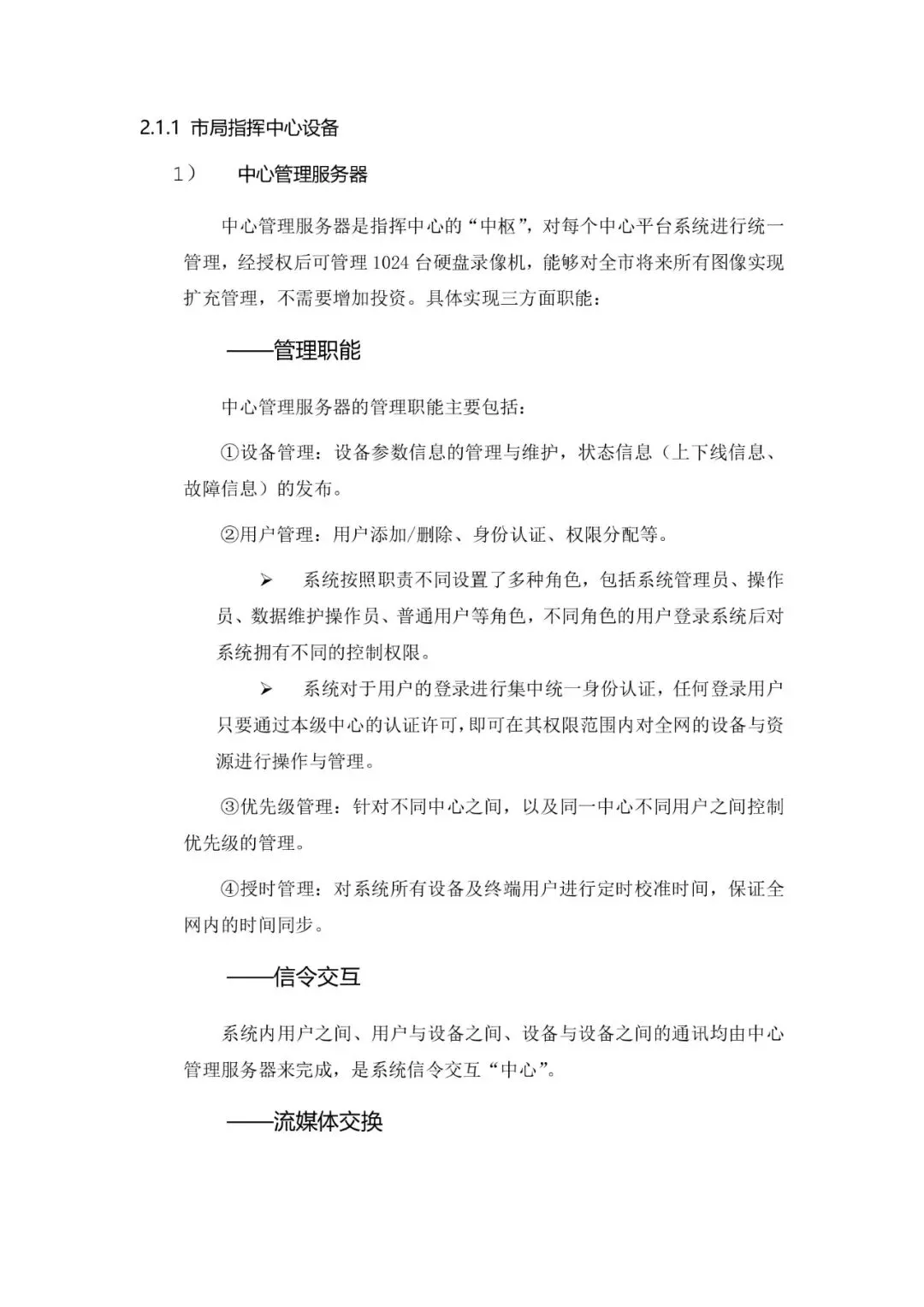 2.1.1 市局指挥中心设备

1） 中心管理服务器

中心管理服务器是指挥中心的“中枢”，对每个中心平台系统进行统一管理，经授权后可管理 1024 台硬盘录像机，能够对全市将来所有图像实现扩充管理，不需要增加投资。具体实现三方面职能：

——管理职能

中心管理服务器的管理职能主要包括：

①设备管理：设备参数信息的管理与维护，状态信息（上下线信息、故障信息）的发布。

②用户管理：用户添加/删除、身份认证、权限分配等。

➢ 系统按照职责不同设置了多种角色，包括系统管理员、操作员、数据维护操作员、普通用户等角色，不同角色的用户登录系统后对系统拥有不同的控制权限。

➢ 系统对于用户的登录进行集中统一身份认证，任何登录用户只要通过本级中心的认证许可，即可在其权限范围内对全网的设备与资源进行操作与管理。

③优先级管理：针对不同中心之间，以及同一中心不同用户之间控制优先级的管理。

④授时管理：对系统所有设备及终端用户进行定时校准时间，保证全网内的时间同步。

——信令交互

系统内用户之间、用户与设备之间、设备与设备之间的通讯均由中心管理服务器来完成，是系统信令交互“中心”。

——流媒体交换